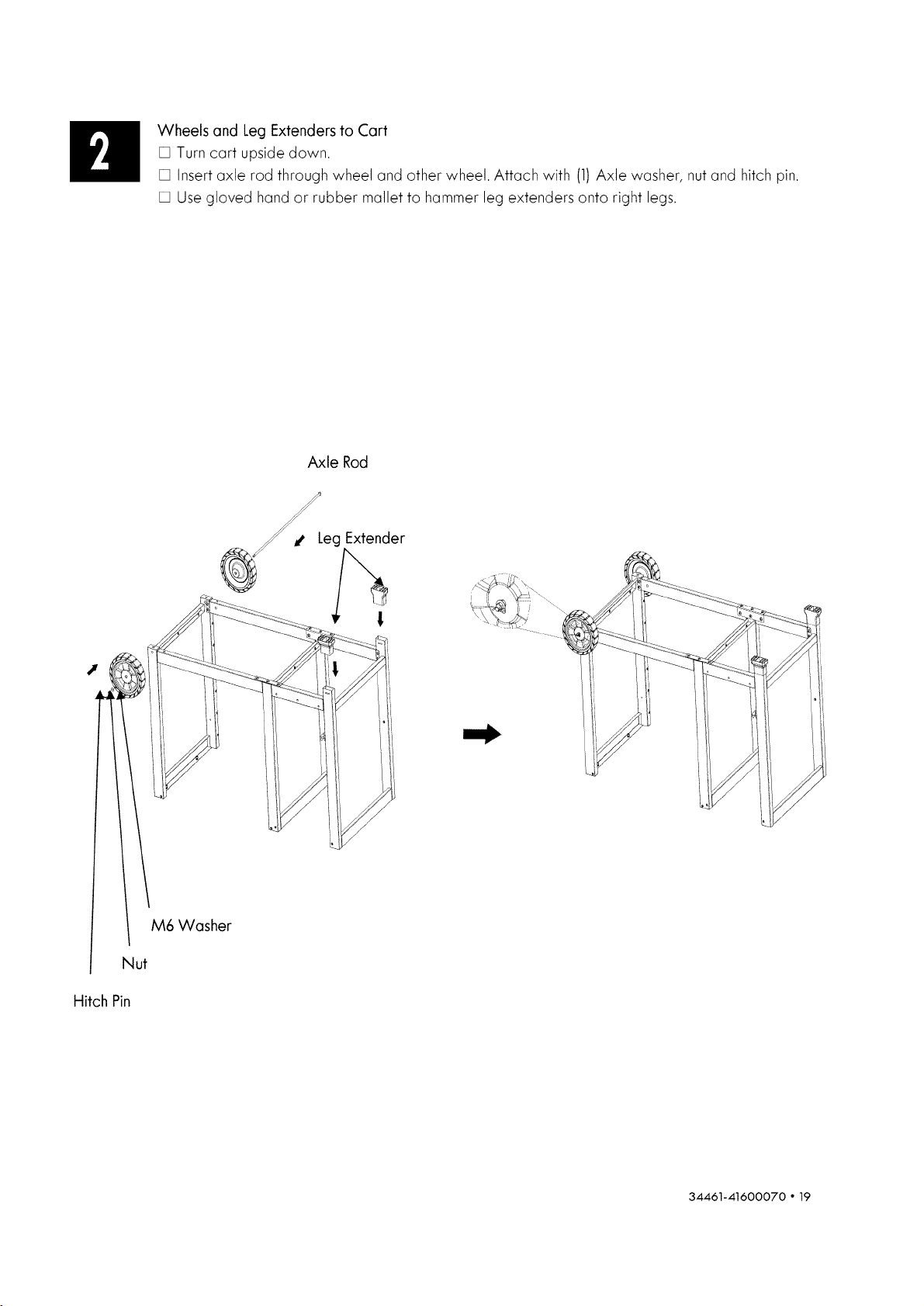 2

Wheels and Leg Extenders to Cart
☐ Turn cart upside down.
☐ Insert axle rod through wheel and other wheel. Attach with (1) Axle washer, nut and hitch pin.
☐ Use gloved hand or rubber mallet to hammer leg extenders onto right legs.

Axle Rod

Leg Extender

M6 Washer

Nut

Hitch Pin

34461-41600070 • 19